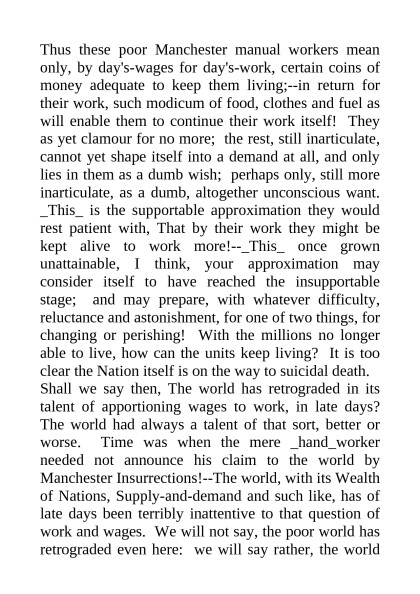 Thus these poor Manchester manual workers mean only, by day's-wages for day's-work, certain coins of money adequate to keep them living;--in return for their work, such modicum of food, clothes and fuel as will enable them to continue their work itself! They as yet clamour for no more; the rest, still inarticulate, cannot yet shape itself into a demand at all, and only lies in them as a dumb wish; perhaps only, still more inarticulate, as a dumb, altogether unconscious want. _This_ is the supportable approximation they would rest patient with, That by their work they might be kept alive to work more!--_This_ once grown unattainable, I think, your approximation may consider itself to have reached the insupportable stage; and may prepare, with whatever difficulty, reluctance and astonishment, for one of two things, for changing or perishing! With the millions no longer able to live, how can the units keep living? It is too clear the Nation itself is on the way to suicidal death.
Shall we say then, The world has retrograded in its talent of apportioning wages to work, in late days? The world had always a talent of that sort, better or worse. Time was when the mere _hand_worker needed not announce his claim to the world by Manchester Insurrections!--The world, with its Wealth of Nations, Supply-and-demand and such like, has of late days been terribly inattentive to that question of work and wages. We will not say, the poor world has retrograded even here: we will say rather, the world